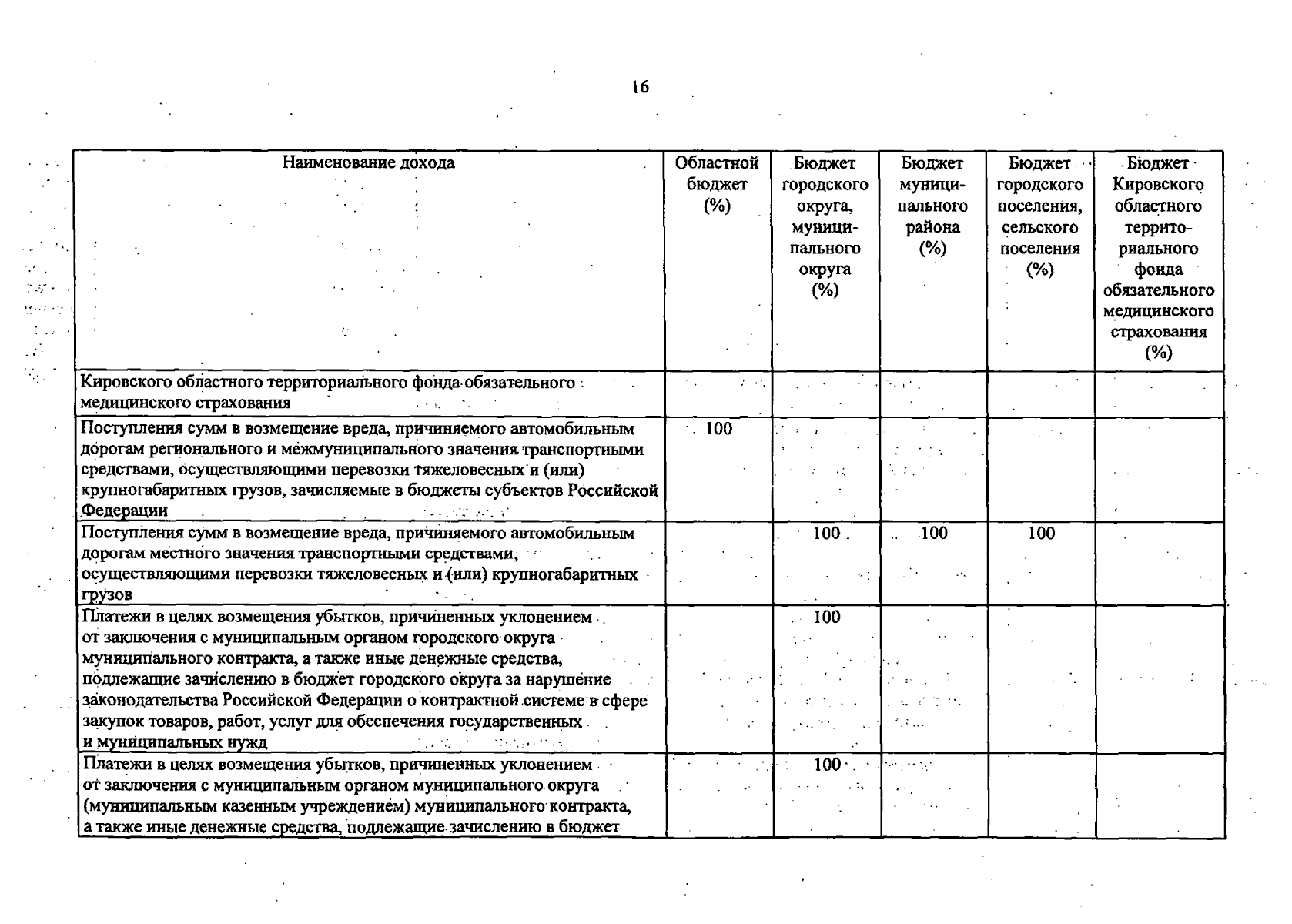 16

| Наименование дохода | Областной бюджет (%) | Бюджет городского округа, муниципального округа (%) | Бюджет муниципального района (%) | Бюджет городского поселения, сельского поселения (%) | Бюджет Кировского областного территориального фонда обязательного медицинского страхования (%) |
|---|---|---|---|---|---|
| Кировского областного территориального фонда обязательного медицинского страхования | | | | | |
| Поступления сумм в возмещение вреда, причиняемого автомобильным дорогам регионального и межмуниципального значения транспортными средствами, осуществляющими перевозки тяжеловесных и (или) крупногабаритных грузов, зачисляемые в бюджеты субъектов Российской Федерации | 100 | | | | |
| Поступления сумм в возмещение вреда, причиняемого автомобильным дорогам местного значения транспортными средствами, осуществляющими перевозки тяжеловесных и (или) крупногабаритных грузов | | 100 | 100 | 100 | |
| Платежи в целях возмещения убытков, причиненных уклонением от заключения с муниципальным органом городского округа муниципального контракта, а также иные денежные средства, подлежащие зачислению в бюджет городского округа за нарушение законодательства Российской Федерации о контрактной системе в сфере закупок товаров, работ, услуг для обеспечения государственных и муниципальных нужд | | 100 | | | |
| Платежи в целях возмещения убытков, причиненных уклонением от заключения с муниципальным органом муниципального округа (муниципальным казенным учреждением) муниципального контракта, а также иные денежные средства, подлежащие зачислению в бюджет | | 100 | | | |